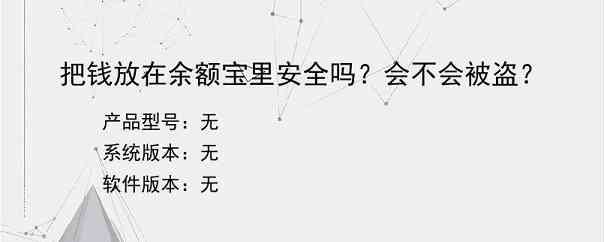 把钱放在余额宝里安全吗？会不会被盗？

产品型号：无
系统版本：无
软件版本：无